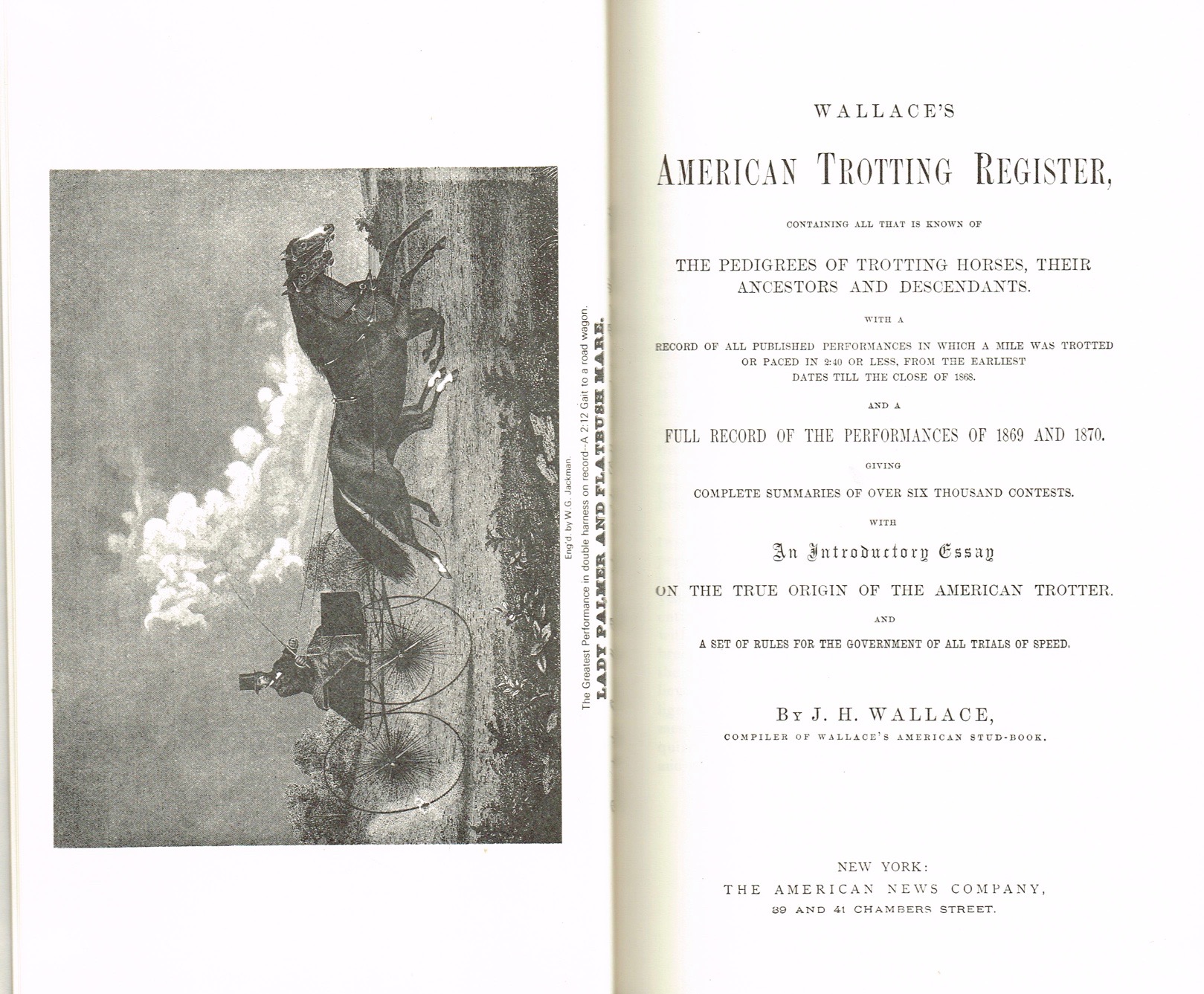 Eng'd. by W.G. Jackman.

The Greatest Performance in double harness on record--A 2:12 Gait to a road wagon.

LADY PALMER AND FLATBUSH MARE.

WALLACE'S

AMERICAN TROTTING REGISTER,

CONTAINING ALL THAT IS KNOWN OF

THE PEDIGREES OF TROTTING HORSES, THEIR ANCESTORS AND DESCENDANTS.

WITH A

RECORD OF ALL PUBLISHED PERFORMANCES IN WHICH A MILE WAS TROTTED OR PACED IN 2:40 OR LESS, FROM THE EARLIEST DATES TILL THE CLOSE OF 1868.

AND A

FULL RECORD OF THE PERFORMANCES OF 1869 AND 1870.

GIVING

COMPLETE SUMMARIES OF OVER SIX THOUSAND CONTESTS.

WITH

An Introductory Essay

ON THE TRUE ORIGIN OF THE AMERICAN TROTTER.

AND

A SET OF RULES FOR THE GOVERNMENT OF ALL TRIALS OF SPEED.

BY J. H. WALLACE,

COMPILER OF WALLACE'S AMERICAN STUD-BOOK.

NEW YORK:
THE AMERICAN NEWS COMPANY,
39 AND 41 CHAMBERS STREET.